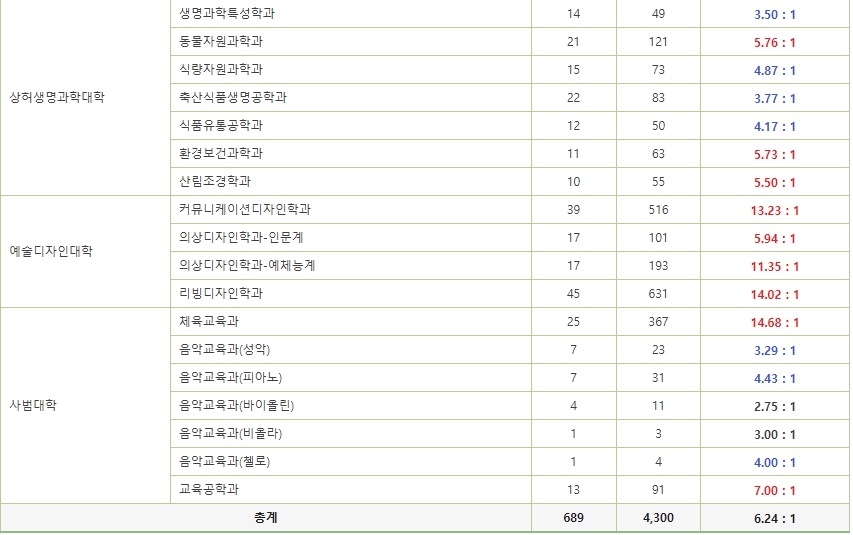 | | | | | |
|---|---|---|---|---|
| 상허생명과학대학 | 생명과학특성학과 | 14 | 49 | 3.50 : 1 |
| | 동물자원과학과 | 21 | 121 | 5.76 : 1 |
| | 식량자원과학과 | 15 | 73 | 4.87 : 1 |
| | 축산식품생명공학과 | 22 | 83 | 3.77 : 1 |
| | 식품유통공학과 | 12 | 50 | 4.17 : 1 |
| | 환경보건과학과 | 11 | 63 | 5.73 : 1 |
| | 산림조경학과 | 10 | 55 | 5.50 : 1 |
| 예술디자인대학 | 커뮤니케이션디자인학과 | 39 | 516 | 13.23 : 1 |
| | 의상디자인학과-인문계 | 17 | 101 | 5.94 : 1 |
| | 의상디자인학과-예체능계 | 17 | 193 | 11.35 : 1 |
| | 리빙디자인학과 | 45 | 631 | 14.02 : 1 |
| 사범대학 | 체육교육과 | 25 | 367 | 14.68 : 1 |
| | 음악교육과(성악) | 7 | 23 | 3.29 : 1 |
| | 음악교육과(피아노) | 7 | 31 | 4.43 : 1 |
| | 음악교육과(바이올린) | 4 | 11 | 2.75 : 1 |
| | 음악교육과(비올라) | 1 | 3 | 3.00 : 1 |
| | 음악교육과(첼로) | 1 | 4 | 4.00 : 1 |
| | 교육공학과 | 13 | 91 | 7.00 : 1 |
| 총계 | | 689 | 4,300 | 6.24 : 1 |